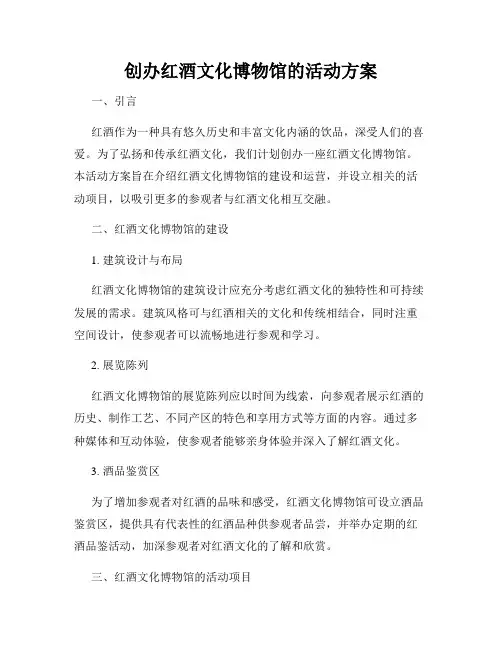 创办红酒文化博物馆的活动方案

一、引言

红酒作为一种具有悠久历史和丰富文化内涵的饮品，深受人们的喜爱。为了弘扬和传承红酒文化，我们计划创办一座红酒文化博物馆。本活动方案旨在介绍红酒文化博物馆的建设和运营，并设立相关的活动项目，以吸引更多的参观者与红酒文化相互交融。

二、红酒文化博物馆的建设

1. 建筑设计与布局

红酒文化博物馆的建筑设计应充分考虑红酒文化的独特性和可持续发展的需求。建筑风格可与红酒相关的文化和传统相结合，同时注重空间设计，使参观者可以流畅地进行参观和学习。

2. 展览陈列

红酒文化博物馆的展览陈列应以时间为线索，向参观者展示红酒的历史、制作工艺、不同产区的特色和享用方式等方面的内容。通过多种媒体和互动体验，使参观者能够亲身体验并深入了解红酒文化。

3. 酒品鉴赏区

为了增加参观者对红酒的品味和感受，红酒文化博物馆可设立酒品鉴赏区，提供具有代表性的红酒品种供参观者品尝，并举办定期的红酒品鉴活动，加深参观者对红酒文化的了解和欣赏。

三、红酒文化博物馆的活动项目